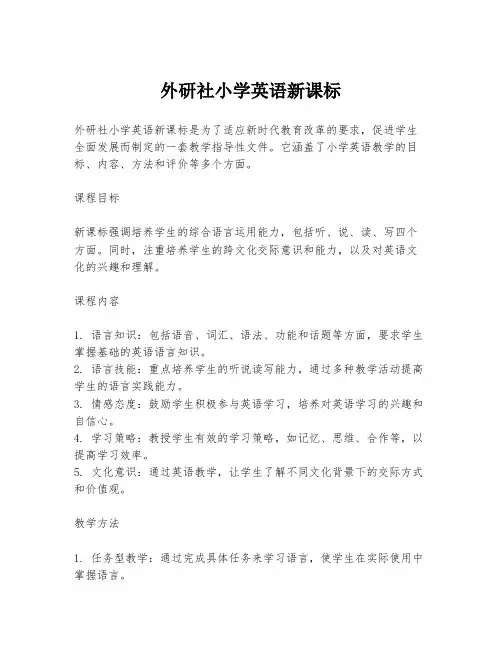 外研社小学英语新课标

外研社小学英语新课标是为了适应新时代教育改革的要求，促进学生全面发展而制定的一套教学指导性文件。它涵盖了小学英语教学的目标、内容、方法和评价等多个方面。

课程目标

新课标强调培养学生的综合语言运用能力，包括听、说、读、写四个方面。同时，注重培养学生的跨文化交际意识和能力，以及对英语文化的兴趣和理解。

课程内容

1. 语言知识：包括语音、词汇、语法、功能和话题等方面，要求学生掌握基础的英语语言知识。
2. 语言技能：重点培养学生的听说读写能力，通过多种教学活动提高学生的语言实践能力。
3. 情感态度：鼓励学生积极参与英语学习，培养对英语学习的兴趣和自信心。
4. 学习策略：教授学生有效的学习策略，如记忆、思维、合作等，以提高学习效率。
5. 文化意识：通过英语教学，让学生了解不同文化背景下的交际方式和价值观。

教学方法

1. 任务型教学：通过完成具体任务来学习语言，使学生在实际使用中掌握语言。